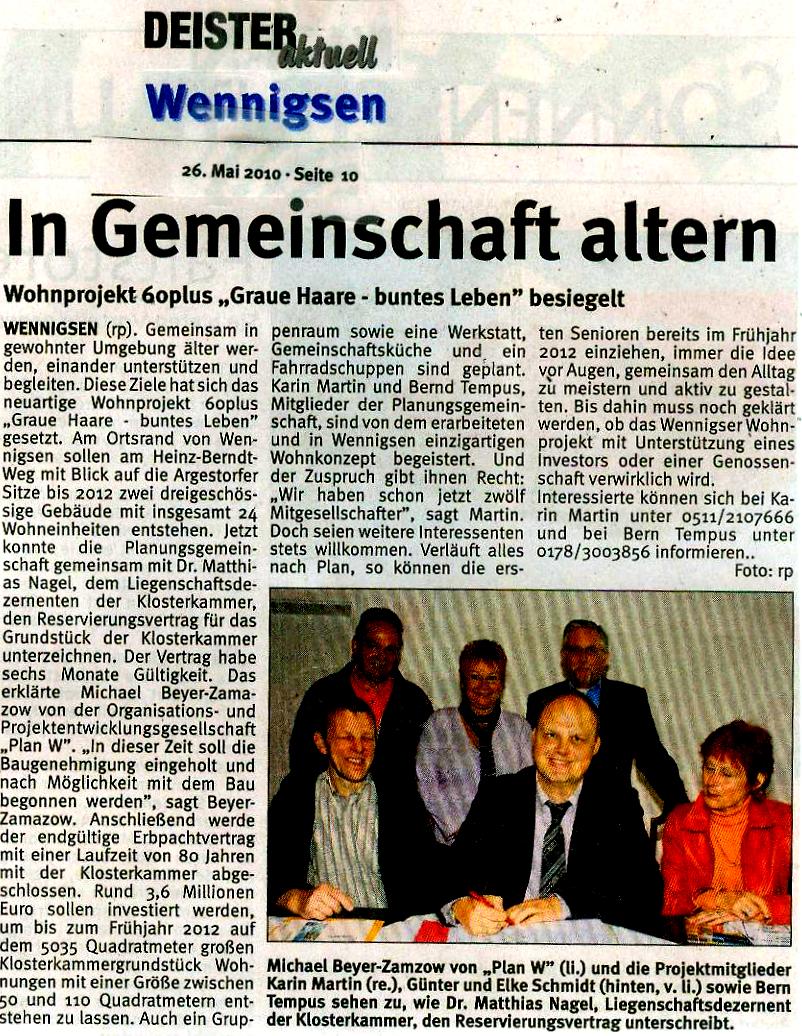 DEISTER aktuell
Wennigsen

26. Mai 2010 · Seite 10

In Gemeinschaft altern

Wohnprojekt 60plus „Graue Haare - buntes Leben" besiegelt

WENNIGSEN (rp). Gemeinsam in gewohnter Umgebung älter werden, einander unterstützen und begleiten. Diese Ziele hat sich das neuartige Wohnprojekt 60plus „Graue Haare - buntes Leben" gesetzt. Am Ortsrand von Wennigsen sollen am Heinz-Berndt-Weg mit Blick auf die Argestorfer Sitze bis 2012 zwei dreigeschössige Gebäude mit insgesamt 24 Wohneinheiten entstehen. Jetzt konnte die Planungsgemeinschaft gemeinsam mit Dr. Matthias Nagel, dem Liegenschaftsdezernenten der Klosterkammer, den Reservierungsvertrag für das Grundstück der Klosterkammer unterzeichnen. Der Vertrag habe sechs Monate Gültigkeit. Das erklärte Michael Beyer-Zamazow von der Organisations- und Projektentwicklungsgesellschaft „Plan W". „In dieser Zeit soll die Baugenehmigung eingeholt und nach Möglichkeit mit dem Bau begonnen werden", sagt Beyer-Zamazow. Anschließend werde der endgültige Erbpachtvertrag mit einer Laufzeit von 80 Jahren mit der Klosterkammer abgeschlossen. Rund 3,6 Millionen Euro sollen investiert werden, um bis zum Frühjahr 2012 auf dem 5035 Quadratmeter großen Klosterkammergrundstück Wohnungen mit einer Größe zwischen 50 und 110 Quadratmetern entstehen zu lassen. Auch ein Gruppenraum sowie eine Werkstatt, Gemeinschaftsküche und ein Fahrradschuppen sind geplant. Karin Martin und Bernd Tempus, Mitglieder der Planungsgemeinschaft, sind von dem erarbeiteten und in Wennigsen einzigartigen Wohnkonzept begeistert. Und der Zuspruch gibt ihnen Recht: „Wir haben schon jetzt zwölf Mitgesellschafter", sagt Martin. Doch seien weitere Interessenten stets willkommen. Verläuft alles nach Plan, so können die ersten Senioren bereits im Frühjahr 2012 einziehen, immer die Idee vor Augen, gemeinsam den Alltag zu meistern und aktiv zu gestalten. Bis dahin muss noch geklärt werden, ob das Wennigser Wohnprojekt mit Unterstützung eines Investors oder einer Genossenschaft verwirklich wird. Interessierte können sich bei Karin Martin unter 0511/2107666 und bei Bern Tempus unter 0178/3003856 informieren..

Foto: rp

Michael Beyer-Zamzow von „Plan W" (li.) und die Projektmitglieder Karin Martin (re.), Günter und Elke Schmidt (hinten, v. li.) sowie Bern Tempus sehen zu, wie Dr. Matthias Nagel, Liegenschaftsdezernent der Klosterkammer, den Reservierungsvertrag unterschreibt.